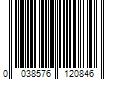 0 038576 120846